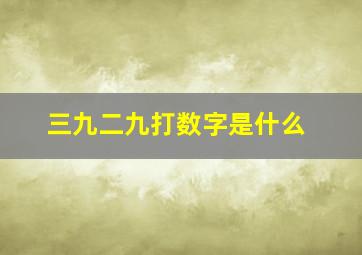 三九二九打数字是什么